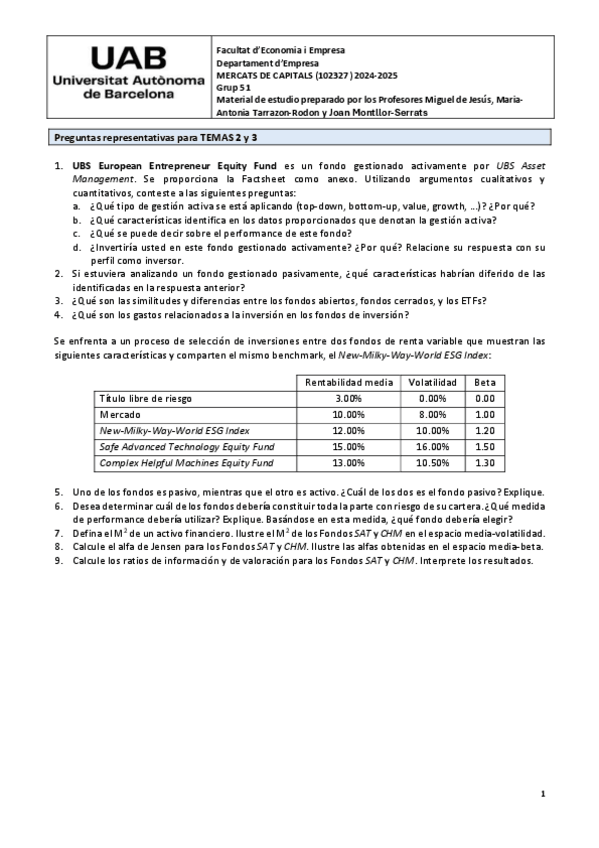 UAB
Universitat Autònoma de Barcelona

Facultat d'Economia i Empresa
Departament d'Empresa
MERCATS DE CAPITALS (102327) 2024-2025
Grup 51
Material de estudio preparado por los Profesores Miguel de Jesús, Maria-Antonia Tarrazon-Rodon y Joan Montllor-Serrats

Preguntas representativas para TEMAS 2 y 3

1. UBS European Entrepreneur Equity Fund es un fondo gestionado activamente por UBS Asset Management. Se proporciona la Factsheet como anexo. Utilizando argumentos cualitativos y cuantitativos, conteste a las siguientes preguntas:
a. ¿Qué tipo de gestión activa se está aplicando (top-down, bottom-up, value, growth, …)? ¿Por qué?
b. ¿Qué características identifica en los datos proporcionados que denotan la gestión activa?
c. ¿Qué se puede decir sobre el performance de este fondo?
d. ¿Invertiría usted en este fondo gestionado activamente? ¿Por qué? Relacione su respuesta con su perfil como inversor.
2. Si estuviera analizando un fondo gestionado pasivamente, ¿qué características habrían diferido de las identificadas en la respuesta anterior?
3. ¿Qué son las similitudes y diferencias entre los fondos abiertos, fondos cerrados, y los ETFs?
4. ¿Qué son los gastos relacionados a la inversión en los fondos de inversión?

Se enfrenta a un proceso de selección de inversiones entre dos fondos de renta variable que muestran las siguientes características y comparten el mismo benchmark, el New-Milky-Way-World ESG Index:

| | Rentabilidad media | Volatilidad | Beta |
|---|---|---|---|
| Título libre de riesgo | 3.00% | 0.00% | 0.00 |
| Mercado | 10.00% | 8.00% | 1.00 |
| New-Milky-Way-World ESG Index | 12.00% | 10.00% | 1.20 |
| Safe Advanced Technology Equity Fund | 15.00% | 16.00% | 1.50 |
| Complex Helpful Machines Equity Fund | 13.00% | 10.50% | 1.30 |

5. Uno de los fondos es pasivo, mientras que el otro es activo. ¿Cuál de los dos es el fondo pasivo? Explique.
6. Desea determinar cuál de los fondos debería constituir toda la parte con riesgo de su cartera. ¿Qué medida de performance debería utilizar? Explique. Basándose en esta medida, ¿qué fondo debería elegir?
7. Defina el $M^2$ de un activo financiero. Ilustre el $M^2$ de los Fondos SAT y CHM en el espacio media-volatilidad.
8. Calcule el alfa de Jensen para los Fondos SAT y CHM. Ilustre las alfas obtenidas en el espacio media-beta.
9. Calcule los ratios de información y de valoración para los Fondos SAT y CHM. Interprete los resultados.

1